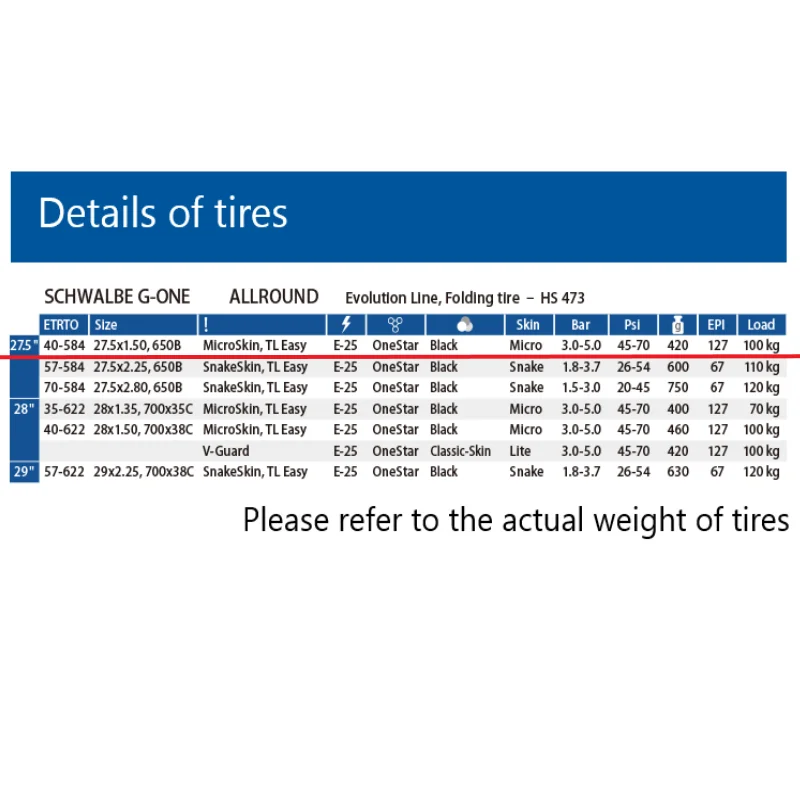 Details of tires

SCHWALBE G-ONE ALLROUND Evolution Line, Folding tire – HS 473

|  | ETRTO | Size | ! |  |  |  | Skin | Bar | Psi | g | EPI | Load |
|---|---|---|---|---|---|---|---|---|---|---|---|---|
| 27.5" | 40-584 | 27.5x1.50, 650B | MicroSkin, TL Easy | E-25 | OneStar | Black | Micro | 3.0-5.0 | 45-70 | 420 | 127 | 100 kg |
|  | 57-584 | 27.5x2.25, 650B | SnakeSkin, TL Easy | E-25 | OneStar | Black | Snake | 1.8-3.7 | 26-54 | 600 | 67 | 110 kg |
|  | 70-584 | 27.5x2.80, 650B | SnakeSkin, TL Easy | E-25 | OneStar | Black | Snake | 1.5-3.0 | 20-45 | 750 | 67 | 120 kg |
| 28" | 35-622 | 28x1.35, 700x35C | MicroSkin, TL Easy | E-25 | OneStar | Black | Micro | 3.0-5.0 | 45-70 | 400 | 127 | 70 kg |
|  | 40-622 | 28x1.50, 700x38C | MicroSkin, TL Easy | E-25 | OneStar | Black | Micro | 3.0-5.0 | 45-70 | 460 | 127 | 100 kg |
|  |  |  | V-Guard | E-25 | OneStar | Classic-Skin | Lite | 3.0-5.0 | 45-70 | 420 | 127 | 100 kg |
| 29" | 57-622 | 29x2.25, 700x38C | SnakeSkin, TL Easy | E-25 | OneStar | Black | Snake | 1.8-3.7 | 26-54 | 630 | 67 | 120 kg |

Please refer to the actual weight of tires